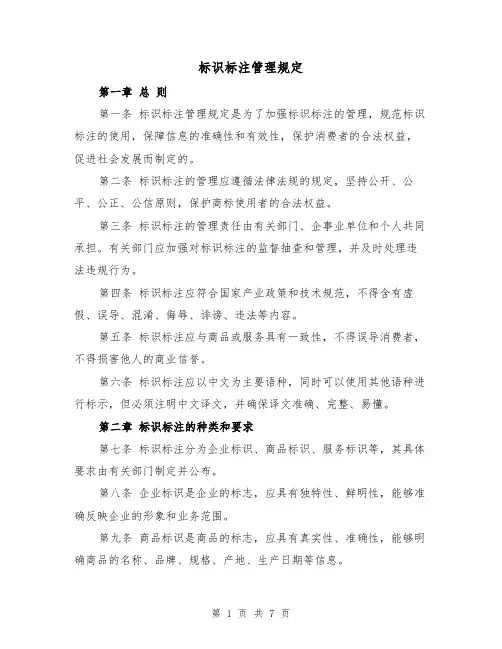 标识标注管理规定

第一章 总 则

第一条 标识标注管理规定是为了加强标识标注的管理，规范标识标注的使用，保障信息的准确性和有效性，保护消费者的合法权益，促进社会发展而制定的。

第二条 标识标注的管理应遵循法律法规的规定，坚持公开、公平、公正、公信原则，保护商标使用者的合法权益。

第三条 标识标注的管理责任由有关部门、企事业单位和个人共同承担。有关部门应加强对标识标注的监督抽查和管理，并及时处理违法违规行为。

第四条 标识标注应符合国家产业政策和技术规范，不得含有虚假、误导、混淆、侮辱、诽谤、违法等内容。

第五条 标识标注应与商品或服务具有一致性，不得误导消费者，不得损害他人的商业信誉。

第六条 标识标注应以中文为主要语种，同时可以使用其他语种进行标示，但必须注明中文译文，并确保译文准确、完整、易懂。

第二章 标识标注的种类和要求

第七条 标识标注分为企业标识、商品标识、服务标识等，其具体要求由有关部门制定并公布。

第八条 企业标识是企业的标志，应具有独特性、鲜明性，能够准确反映企业的形象和业务范围。

第九条 商品标识是商品的标志，应具有真实性、准确性，能够明确商品的名称、品牌、规格、产地、生产日期等信息。

第 1 页 共 7 页